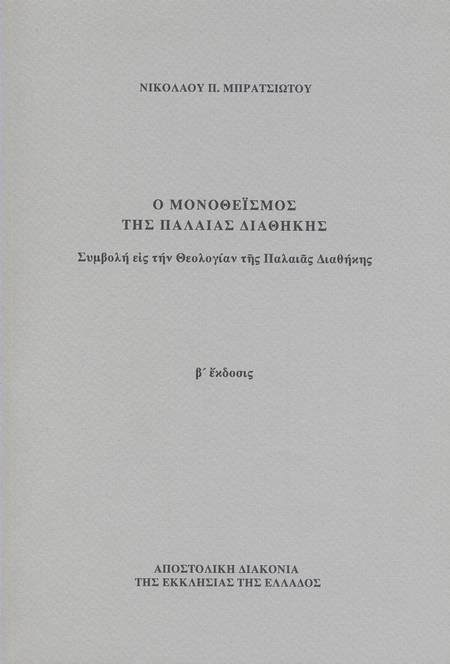 ΝΙΚΟΛΑΟΥ Π. ΜΠΡΑΤΣΙΩΤΟΥ

Ο ΜΟΝΟΘΕΪΣΜΟΣ
ΤΗΣ ΠΑΛΑΙΑΣ ΔΙΑΘΗΚΗΣ

Συμβολή εἰς τήν Θεολογίαν τῆς Παλαιᾶς Διαθήκης

β΄ ἔκδοσις

ΑΠΟΣΤΟΛΙΚΗ ΔΙΑΚΟΝΙΑ
ΤΗΣ ΕΚΚΛΗΣΙΑΣ ΤΗΣ ΕΛΛΑΔΟΣ